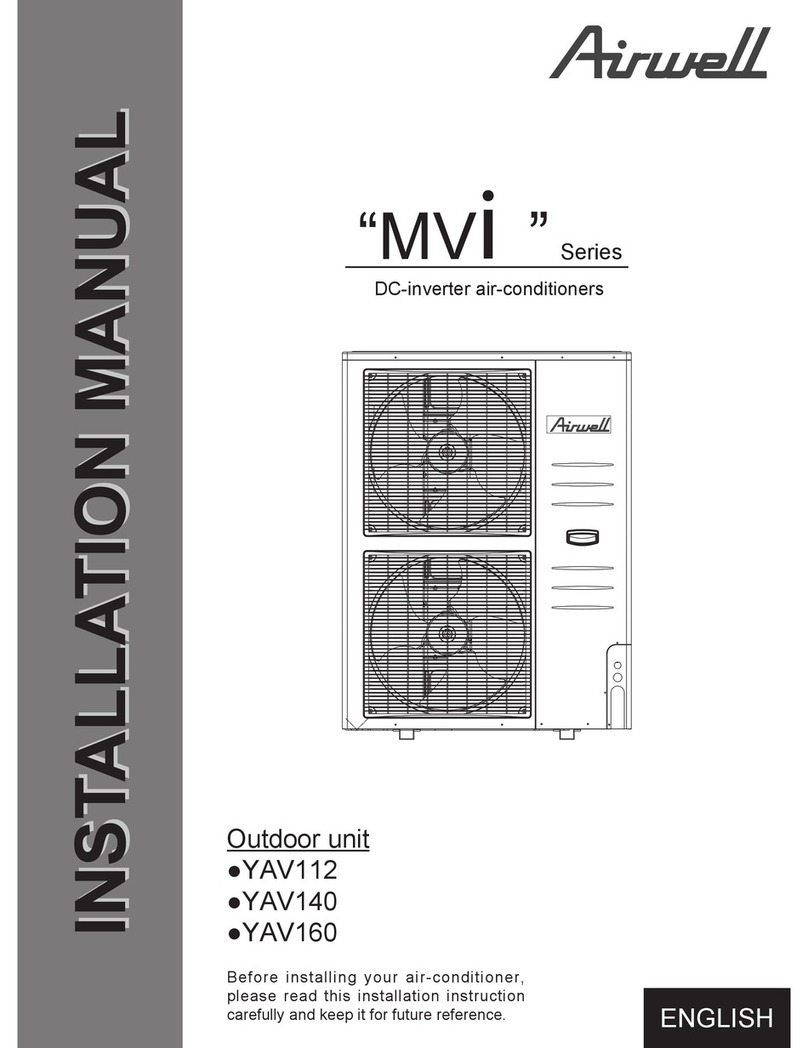 INSTALLATION MANUAL

Airwell

“MVi ” Series

DC-inverter air-conditioners

Airwell

Outdoor unit
●YAV112
●YAV140
●YAV160

Before installing your air-conditioner, please read this installation instruction carefully and keep it for future reference.

ENGLISH